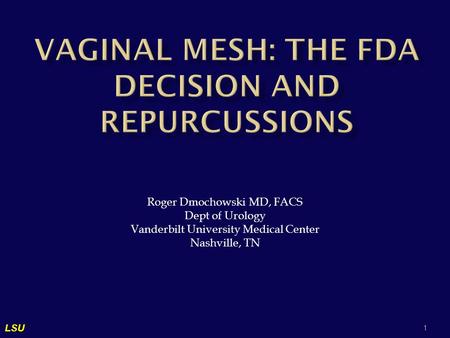 VAGINAL MESH: THE FDA DECISION AND REPURCUSSIONS

Roger Dmochowski MD, FACS
Dept of Urology
Vanderbilt University Medical Center
Nashville, TN

LSU

1